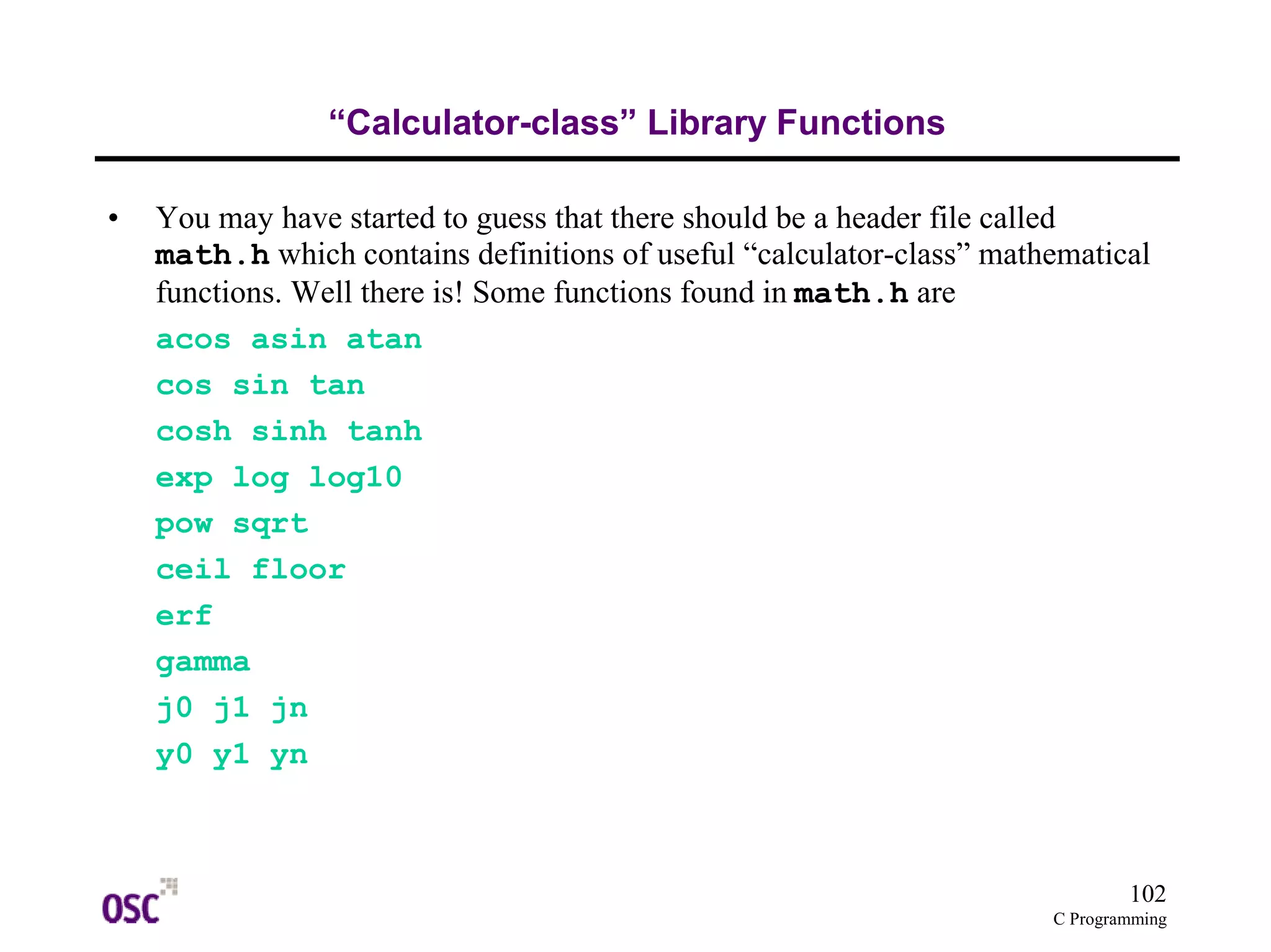 “Calculator-class” Library Functions

• You may have started to guess that there should be a header file called math.h which contains definitions of useful “calculator-class” mathematical functions. Well there is! Some functions found in math.h are

acos asin atan

cos sin tan

cosh sinh tanh

exp log log10

pow sqrt

ceil floor

erf

gamma

j0 j1 jn

y0 y1 yn

OSC

102
C Programming